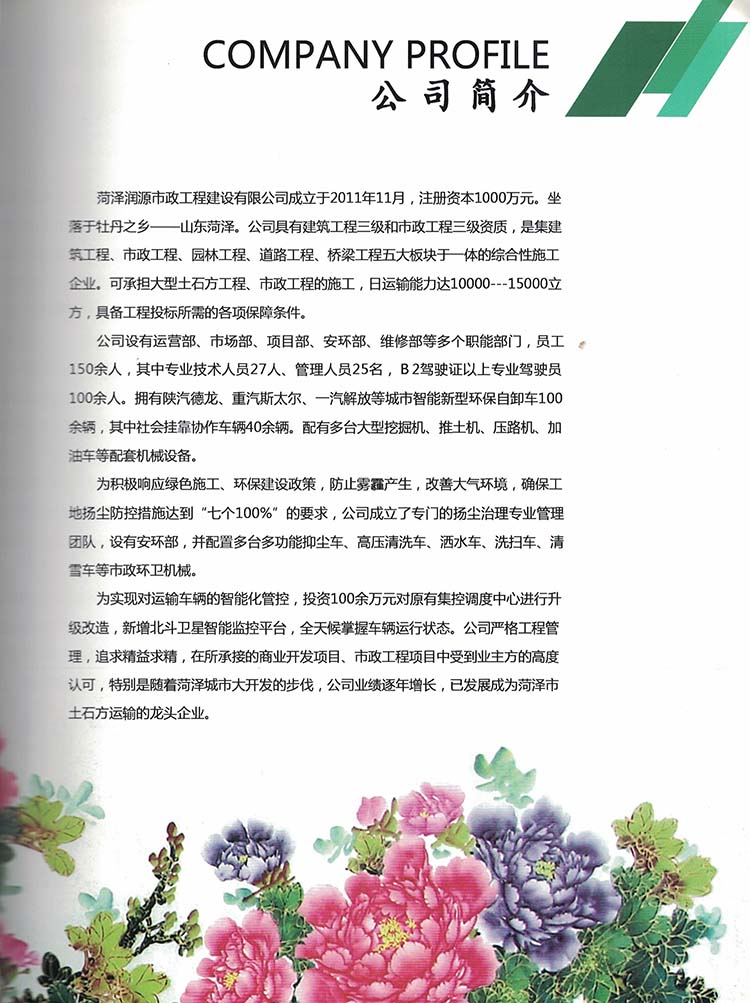 COMPANY PROFILE
公司简介

菏泽润源市政工程建设有限公司成立于2011年11月，注册资本1000万元。坐落于牡丹之乡——山东菏泽。公司具有建筑工程三级和市政工程三级资质，是集建筑工程、市政工程、园林工程、道路工程、桥梁工程五大板块于一体的综合性施工企业。可承担大型土石方工程、市政工程的施工，日运输能力达10000---15000立方，具备工程投标所需的各项保障条件。

公司设有运营部、市场部、项目部、安环部、维修部等多个职能部门，员工150余人，其中专业技术人员27人、管理人员25名，B 2驾驶证以上专业驾驶员100余人。拥有陕汽德龙、重汽斯太尔、一汽解放等城市智能新型环保自卸车100余辆，其中社会挂靠协作车辆40余辆。配有多台大型挖掘机、推土机、压路机、加油车等配套机械设备。

为积极响应绿色施工、环保建设政策，防止雾霾产生，改善大气环境，确保工地扬尘防控措施达到“七个100%”的要求，公司成立了专门的扬尘治理专业管理团队，设有安环部，并配置多台多功能抑尘车、高压清洗车、洒水车、洗扫车、清雪车等市政环卫机械。

为实现对运输车辆的智能化管控，投资100余万元对原有集控调度中心进行升级改造，新增北斗卫星智能监控平台，全天候掌握车辆运行状态。公司严格工程管理，追求精益求精，在所承接的商业开发项目、市政工程项目中受到业主方的高度认可，特别是随着菏泽城市大开发的步伐，公司业绩逐年增长，已发展成为菏泽市土石方运输的龙头企业。